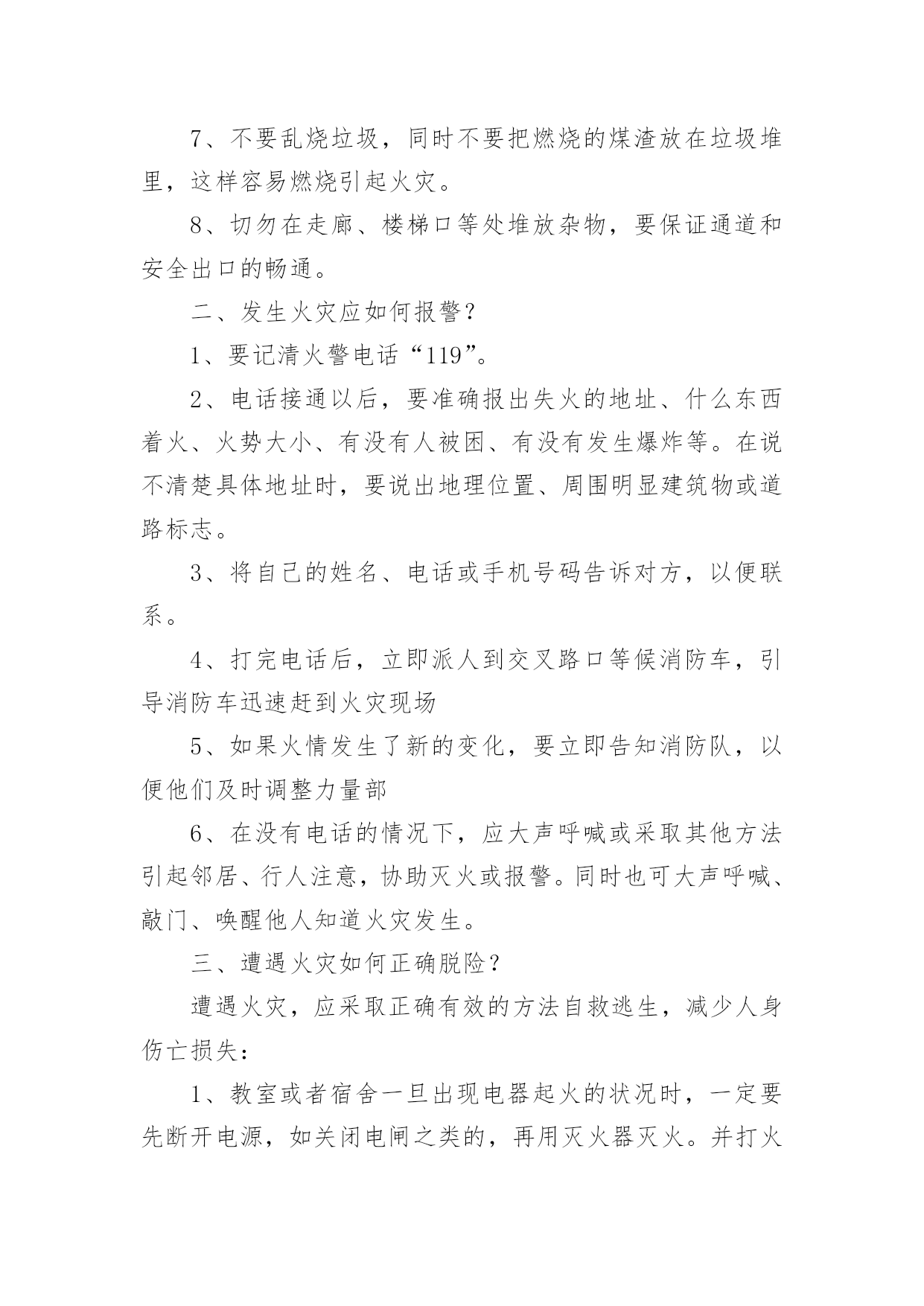 7、不要乱烧垃圾，同时不要把燃烧的煤渣放在垃圾堆里，这样容易燃烧引起火灾。

8、切勿在走廊、楼梯口等处堆放杂物，要保证通道和安全出口的畅通。

二、发生火灾应如何报警？

1、要记清火警电话“119”。

2、电话接通以后，要准确报出失火的地址、什么东西着火、火势大小、有没有人被困、有没有发生爆炸等。在说不清楚具体地址时，要说出地理位置、周围明显建筑物或道路标志。

3、将自己的姓名、电话或手机号码告诉对方，以便联系。

4、打完电话后，立即派人到交叉路口等候消防车，引导消防车迅速赶到火灾现场

5、如果火情发生了新的变化，要立即告知消防队，以便他们及时调整力量部

6、在没有电话的情况下，应大声呼喊或采取其他方法引起邻居、行人注意，协助灭火或报警。同时也可大声呼喊、敲门、唤醒他人知道火灾发生。

三、遭遇火灾如何正确脱险？

遭遇火灾，应采取正确有效的方法自救逃生，减少人身伤亡损失：

1、教室或者宿舍一旦出现电器起火的状况时，一定要先断开电源，如关闭电闸之类的，再用灭火器灭火。并打火